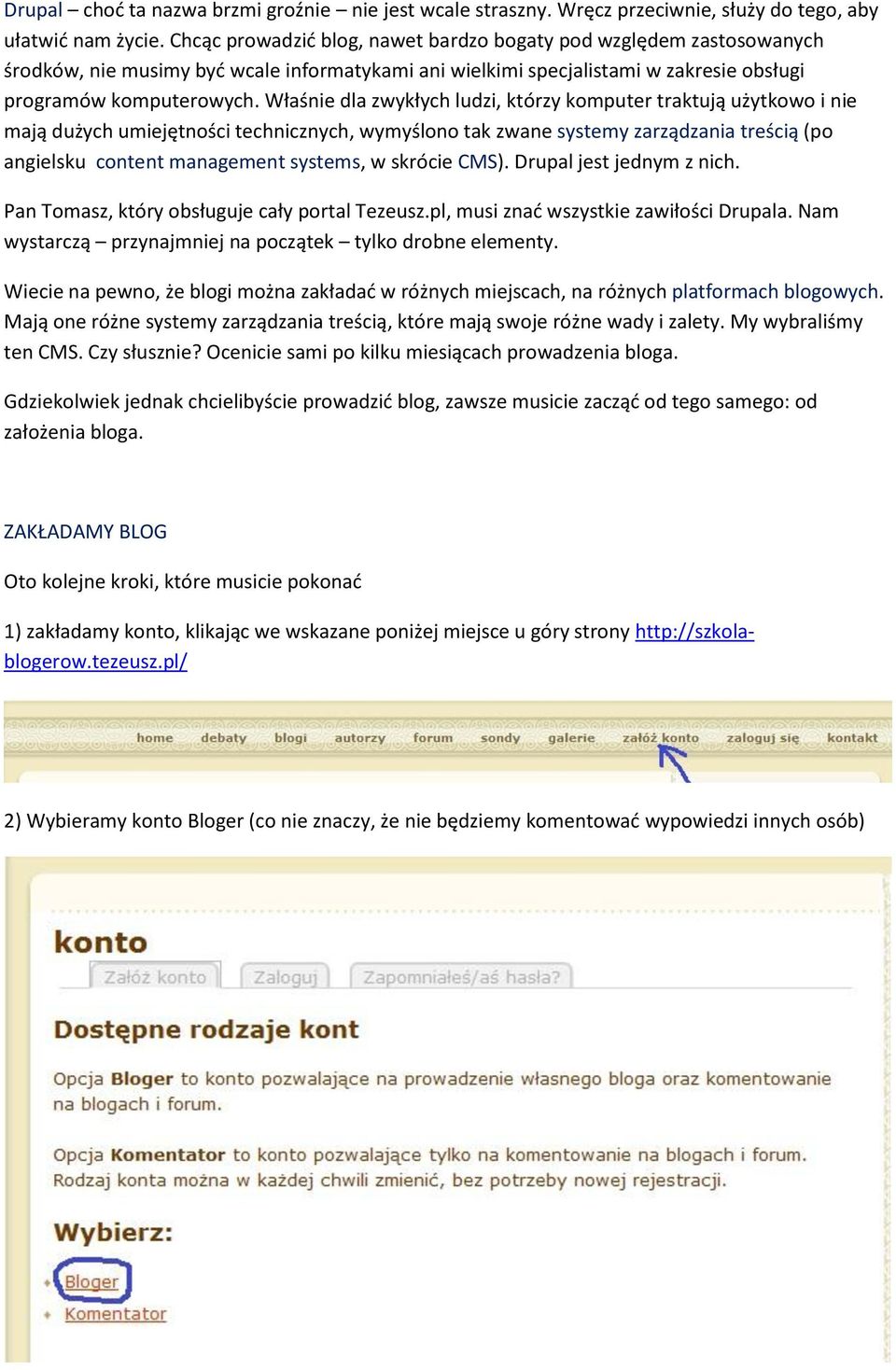 Drupal – choć ta nazwa brzmi groźnie – nie jest wcale straszny. Wręcz przeciwnie, służy do tego, aby ułatwić nam życie. Chcąc prowadzić blog, nawet bardzo bogaty pod względem zastosowanych środków, nie musimy być wcale informatykami ani wielkimi specjalistami w zakresie obsługi programów komputerowych. Właśnie dla zwykłych ludzi, którzy komputer traktują użytkowo i nie mają dużych umiejętności technicznych, wymyślono tak zwane systemy zarządzania treścią (po angielsku content management systems, w skrócie CMS). Drupal jest jednym z nich.

Pan Tomasz, który obsługuje cały portal Tezeusz.pl, musi znać wszystkie zawiłości Drupala. Nam wystarczą – przynajmniej na początek – tylko drobne elementy.

Wiecie na pewno, że blogi można zakładać w różnych miejscach, na różnych platformach blogowych. Mają one różne systemy zarządzania treścią, które mają swoje różne wady i zalety. My wybraliśmy ten CMS. Czy słusznie? Ocenicie sami po kilku miesiącach prowadzenia bloga.

Gdziekolwiek jednak chcielibyście prowadzić blog, zawsze musicie zacząć od tego samego: od założenia bloga.

ZAKŁADAMY BLOG

Oto kolejne kroki, które musicie pokonać

1) zakładamy konto, klikając we wskazane poniżej miejsce u góry strony http://szkola-blogerow.tezeusz.pl/

home debaty blogi autorzy forum sondy galerie załóż konto zaloguj się kontakt

2) Wybieramy konto Bloger (co nie znaczy, że nie będziemy komentować wypowiedzi innych osób)

konto
Załóż konto Zaloguj Zapomniałeś/aś hasła?

Dostępne rodzaje kont

Opcja Bloger to konto pozwalające na prowadzenie własnego bloga oraz komentowanie na blogach i forum.

Opcja Komentator to konto pozwalające tylko na komentowanie na blogach i forum. Rodzaj konta można w każdej chwili zmienić, bez potrzeby nowej rejestracji.

Wybierz:
Bloger
Komentator